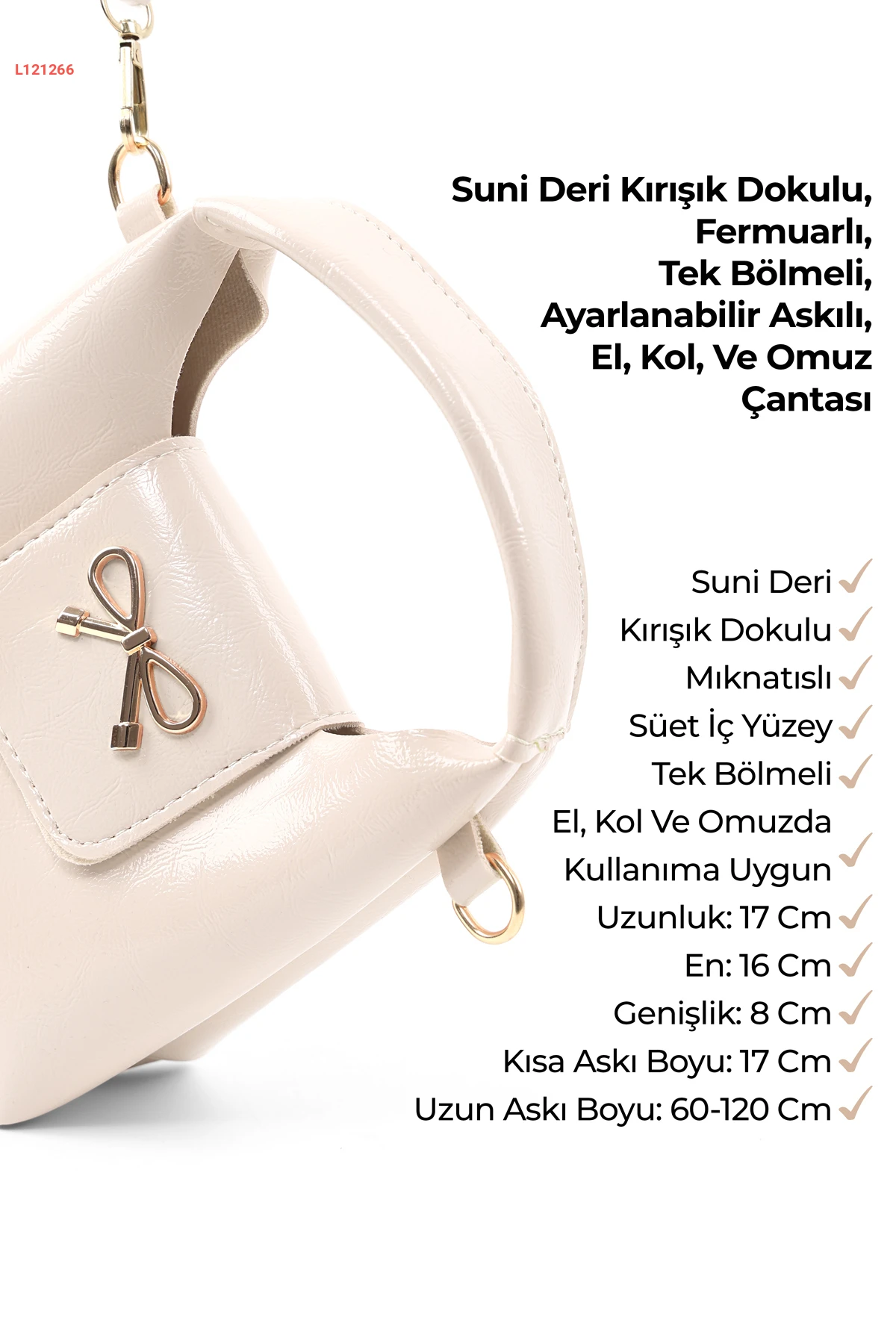 L121266

Suni Deri Kırışık Dokulu,
Fermuarlı,
Tek Bölmeli,
Ayarlanabilir Askılı,
El, Kol, Ve Omuz
Çantası

Suni Deri ✓
Kırışık Dokulu ✓
Mıknatıslı ✓
Süet İç Yüzey ✓
Tek Bölmeli ✓
El, Kol Ve Omuzda Kullanıma Uygun ✓
Uzunluk: 17 Cm ✓
En: 16 Cm ✓
Genişlik: 8 Cm ✓
Kısa Askı Boyu: 17 Cm ✓
Uzun Askı Boyu: 60-120 Cm ✓